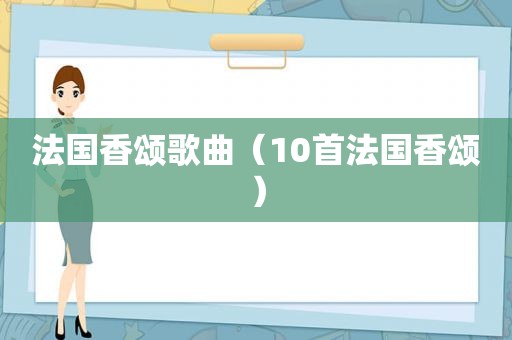 法国香颂歌曲（10首法国香颂）